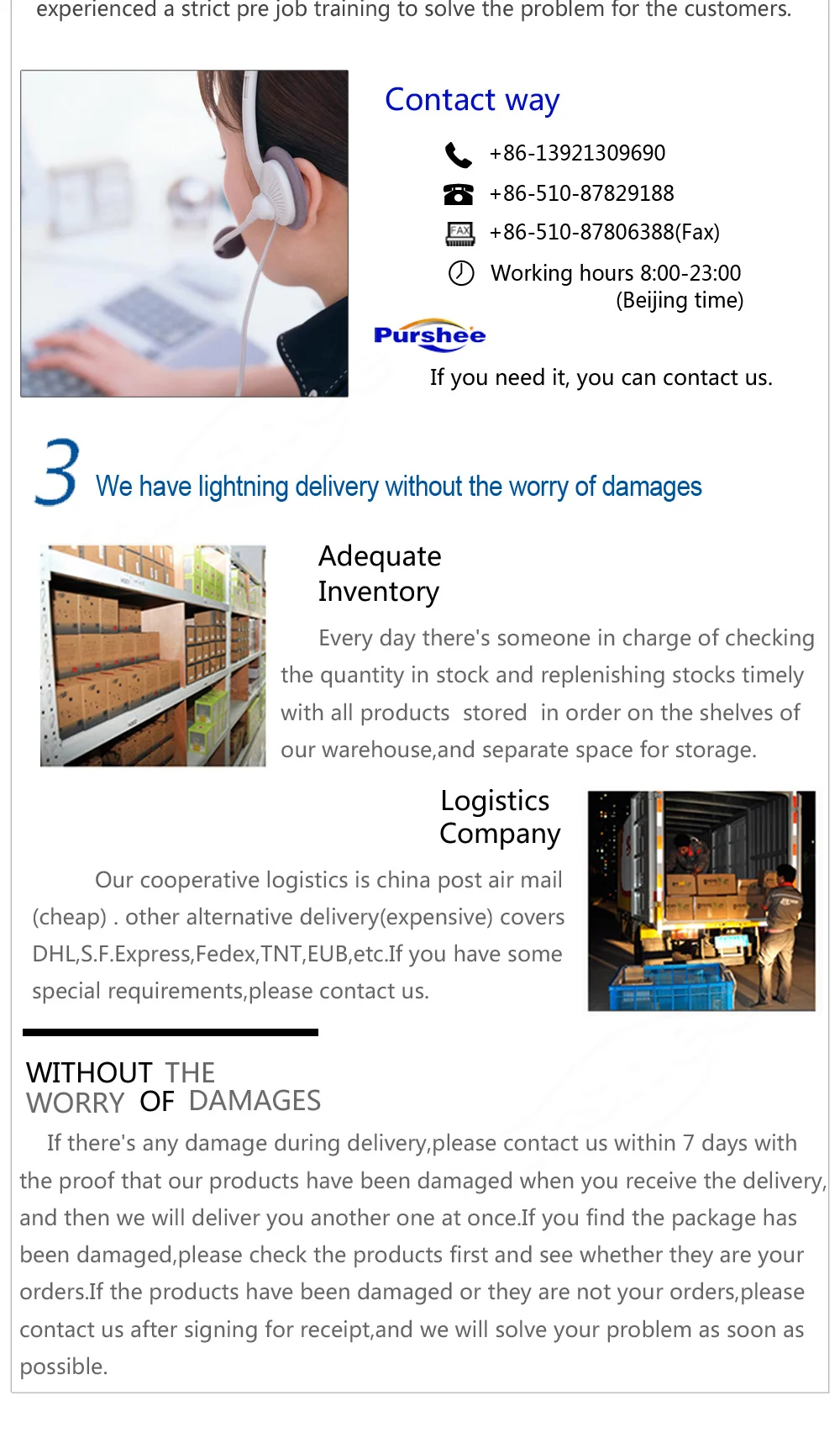 experienced a strict pre job training to solve the problem for the customers.

Contact way

+86-13921309690

+86-510-87829188

+86-510-87806388(Fax)

Working hours 8:00-23:00
(Beijing time)

Purshee

If you need it, you can contact us.

3 We have lightning delivery without the worry of damages

Adequate
Inventory

Every day there's someone in charge of checking the quantity in stock and replenishing stocks timely with all products stored in order on the shelves of our warehouse,and separate space for storage.

Logistics
Company

Our cooperative logistics is china post air mail (cheap) . other alternative delivery(expensive) covers DHL,S.F.Express,Fedex,TNT,EUB,etc.If you have some special requirements,please contact us.

WITHOUT THE
WORRY OF DAMAGES

If there's any damage during delivery,please contact us within 7 days with the proof that our products have been damaged when you receive the delivery, and then we will deliver you another one at once.If you find the package has been damaged,please check the products first and see whether they are your orders.If the products have been damaged or they are not your orders,please contact us after signing for receipt,and we will solve your problem as soon as possible.